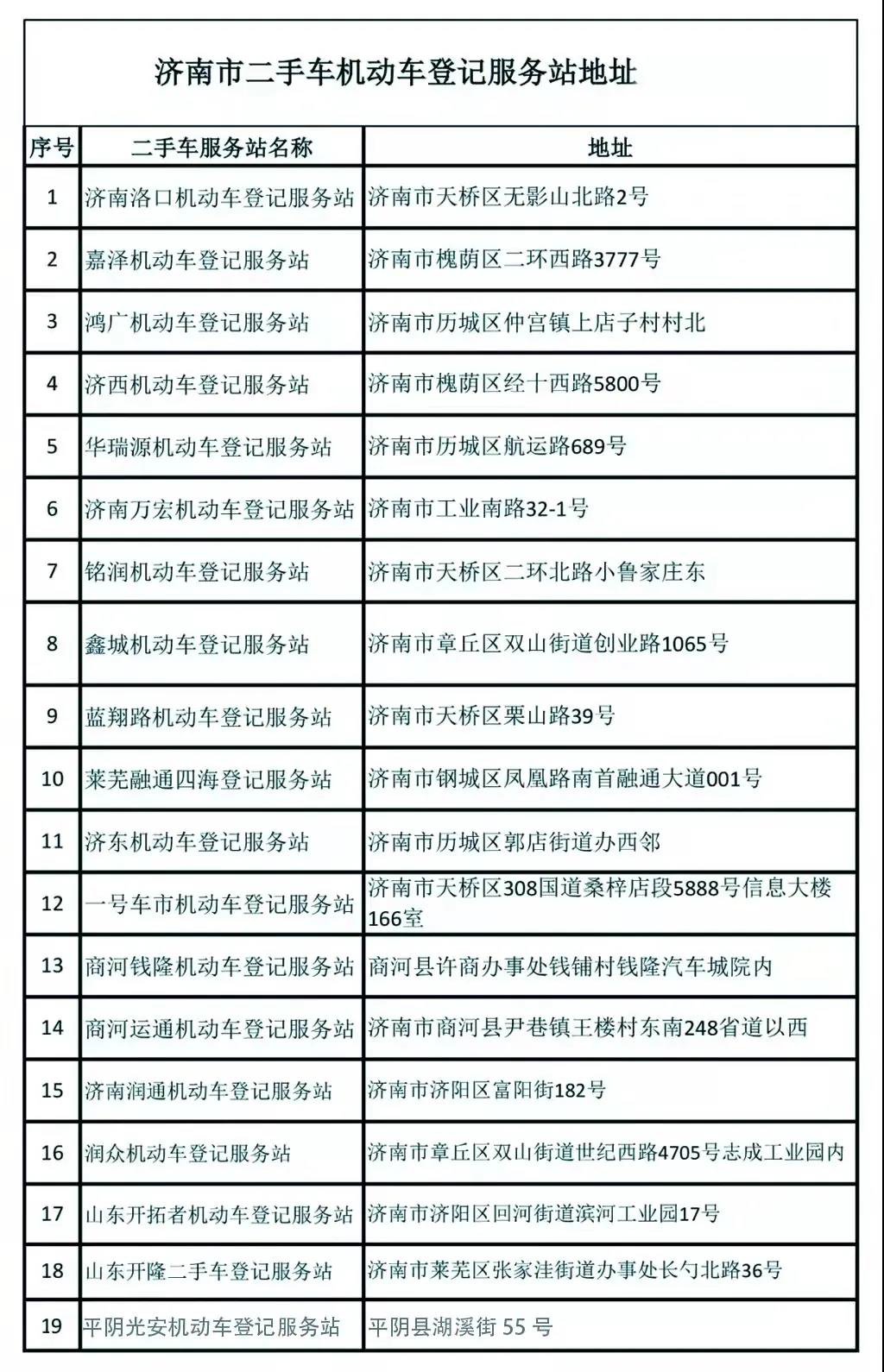 济南市二手车机动车登记服务站地址

| 序号 | 二手车服务站名称 | 地址 |
|---|---|---|
| 1 | 济南洛口机动车登记服务站 | 济南市天桥区无影山北路2号 |
| 2 | 嘉泽机动车登记服务站 | 济南市槐荫区二环西路3777号 |
| 3 | 鸿广机动车登记服务站 | 济南市历城区仲宫镇上店子村村北 |
| 4 | 济西机动车登记服务站 | 济南市槐荫区经十西路5800号 |
| 5 | 华瑞源机动车登记服务站 | 济南市历城区航运路689号 |
| 6 | 济南万宏机动车登记服务站 | 济南市工业南路32-1号 |
| 7 | 铭润机动车登记服务站 | 济南市天桥区二环北路小鲁家庄东 |
| 8 | 鑫城机动车登记服务站 | 济南市章丘区双山街道创业路1065号 |
| 9 | 蓝翔路机动车登记服务站 | 济南市天桥区栗山路39号 |
| 10 | 莱芜融通四海登记服务站 | 济南市钢城区凤凰路南首融通大道001号 |
| 11 | 济东机动车登记服务站 | 济南市历城区郭店街道办西邻 |
| 12 | 一号车市机动车登记服务站 | 济南市天桥区308国道桑梓店段5888号信息大楼166室 |
| 13 | 商河钱隆机动车登记服务站 | 商河县许商办事处钱铺村钱隆汽车城院内 |
| 14 | 商河运通机动车登记服务站 | 济南市商河县尹巷镇王楼村东南248省道以西 |
| 15 | 济南润通机动车登记服务站 | 济南市济阳区富阳街182号 |
| 16 | 润众机动车登记服务站 | 济南市章丘区双山街道世纪西路4705号志成工业园内 |
| 17 | 山东开拓者机动车登记服务站 | 济南市济阳区回河街道滨河工业园17号 |
| 18 | 山东开隆二手车登记服务站 | 济南市莱芜区张家洼街道办事处长勺北路36号 |
| 19 | 平阴光安机动车登记服务站 | 平阴县湖溪街 55 号 |